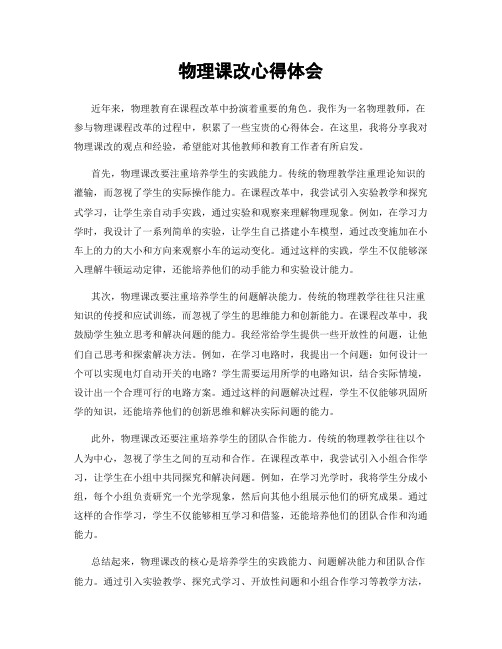 物理课改心得体会

近年来，物理教育在课程改革中扮演着重要的角色。我作为一名物理教师，在参与物理课程改革的过程中，积累了一些宝贵的心得体会。在这里，我将分享我对物理课改的观点和经验，希望能对其他教师和教育工作者有所启发。

首先，物理课改要注重培养学生的实践能力。传统的物理教学注重理论知识的灌输，而忽视了学生的实际操作能力。在课程改革中，我尝试引入实验教学和探究式学习，让学生亲自动手实践，通过实验和观察来理解物理现象。例如，在学习力学时，我设计了一系列简单的实验，让学生自己搭建小车模型，通过改变施加在小车上的力的大小和方向来观察小车的运动变化。通过这样的实践，学生不仅能够深入理解牛顿运动定律，还能培养他们的动手能力和实验设计能力。

其次，物理课改要注重培养学生的问题解决能力。传统的物理教学往往只注重知识的传授和应试训练，而忽视了学生的思维能力和创新能力。在课程改革中，我鼓励学生独立思考和解决问题的能力。我经常给学生提供一些开放性的问题，让他们自己思考和探索解决方法。例如，在学习电路时，我提出一个问题：如何设计一个可以实现电灯自动开关的电路？学生需要运用所学的电路知识，结合实际情境，设计出一个合理可行的电路方案。通过这样的问题解决过程，学生不仅能够巩固所学的知识，还能培养他们的创新思维和解决实际问题的能力。

此外，物理课改还要注重培养学生的团队合作能力。传统的物理教学往往以个人为中心，忽视了学生之间的互动和合作。在课程改革中，我尝试引入小组合作学习，让学生在小组中共同探究和解决问题。例如，在学习光学时，我将学生分成小组，每个小组负责研究一个光学现象，然后向其他小组展示他们的研究成果。通过这样的合作学习，学生不仅能够相互学习和借鉴，还能培养他们的团队合作和沟通能力。

总结起来，物理课改的核心是培养学生的实践能力、问题解决能力和团队合作能力。通过引入实验教学、探究式学习、开放性问题和小组合作学习等教学方法，